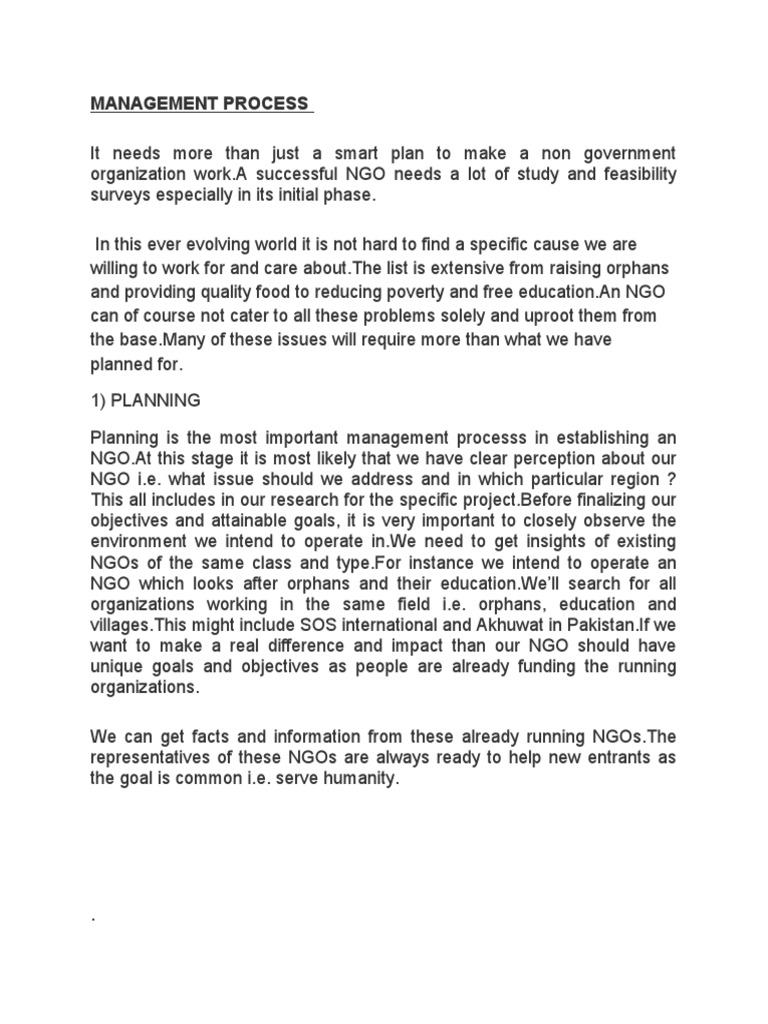 MANAGEMENT PROCESS

It needs more than just a smart plan to make a non government organization work.A successful NGO needs a lot of study and feasibility surveys especially in its initial phase.

In this ever evolving world it is not hard to find a specific cause we are willing to work for and care about.The list is extensive from raising orphans and providing quality food to reducing poverty and free education.An NGO can of course not cater to all these problems solely and uproot them from the base.Many of these issues will require more than what we have planned for.

1) PLANNING

Planning is the most important management processs in establishing an NGO.At this stage it is most likely that we have clear perception about our NGO i.e. what issue should we address and in which particular region ? This all includes in our research for the specific project.Before finalizing our objectives and attainable goals, it is very important to closely observe the environment we intend to operate in.We need to get insights of existing NGOs of the same class and type.For instance we intend to operate an NGO which looks after orphans and their education.We'll search for all organizations working in the same field i.e. orphans, education and villages.This might include SOS international and Akhuwat in Pakistan.If we want to make a real difference and impact than our NGO should have unique goals and objectives as people are already funding the running organizations.

We can get facts and information from these already running NGOs.The representatives of these NGOs are always ready to help new entrants as the goal is common i.e. serve humanity.

.